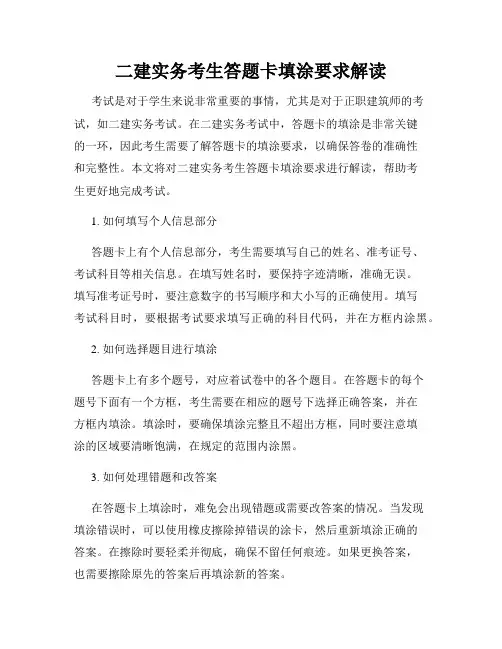 二建实务考生答题卡填涂要求解读

考试是对于学生来说非常重要的事情，尤其是对于正职建筑师的考试，如二建实务考试。在二建实务考试中，答题卡的填涂是非常关键的一环，因此考生需要了解答题卡的填涂要求，以确保答卷的准确性和完整性。本文将对二建实务考生答题卡填涂要求进行解读，帮助考生更好地完成考试。

1. 如何填写个人信息部分

答题卡上有个人信息部分，考生需要填写自己的姓名、准考证号、考试科目等相关信息。在填写姓名时，要保持字迹清晰，准确无误。填写准考证号时，要注意数字的书写顺序和大小写的正确使用。填写考试科目时，要根据考试要求填写正确的科目代码，并在方框内涂黑。

2. 如何选择题目进行填涂

答题卡上有多个题号，对应着试卷中的各个题目。在答题卡的每个题号下面有一个方框，考生需要在相应的题号下选择正确答案，并在方框内填涂。填涂时，要确保填涂完整且不超出方框，同时要注意填涂的区域要清晰饱满，在规定的范围内涂黑。

3. 如何处理错题和改答案

在答题卡上填涂时，难免会出现错题或需要改答案的情况。当发现填涂错误时，可以使用橡皮擦除掉错误的涂卡，然后重新填涂正确的答案。在擦除时要轻柔并彻底，确保不留任何痕迹。如果更换答案，也需要擦除原先的答案后再填涂新的答案。